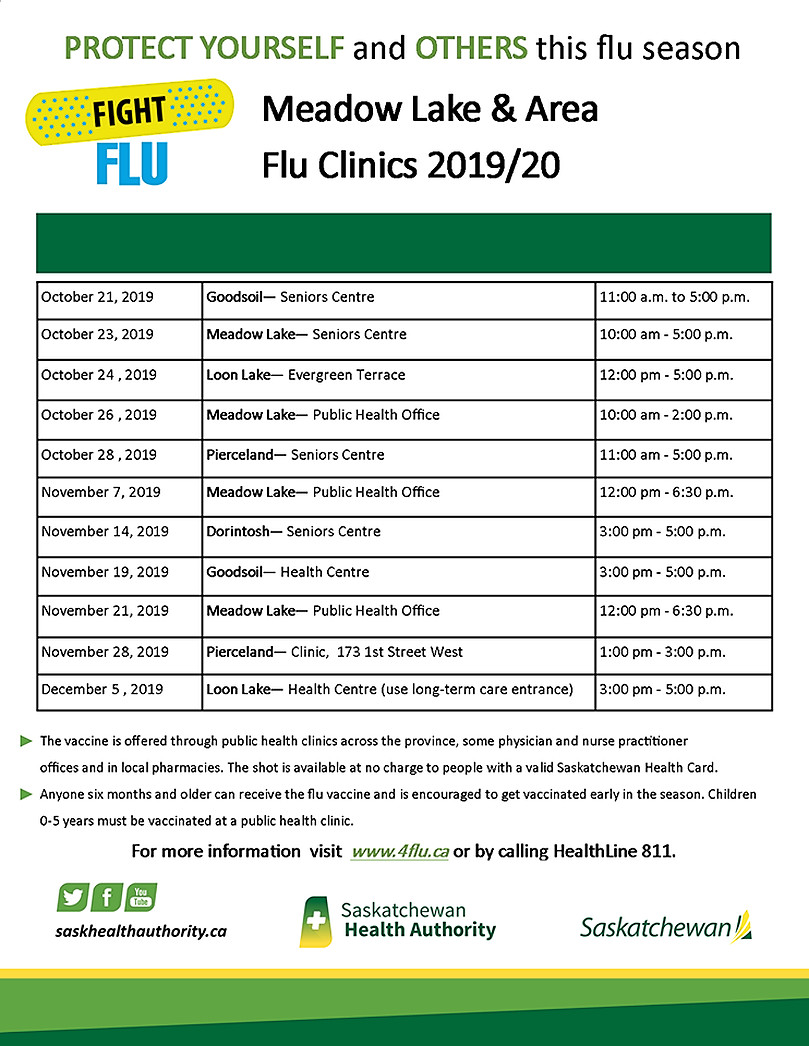 PROTECT YOURSELF and OTHERS this flu season

FIGHT FLU

Meadow Lake & Area Flu Clinics 2019/20

| October 21, 2019 | Goodsoil— Seniors Centre | 11:00 a.m. to 5:00 p.m. |
|---|---|---|
| October 23, 2019 | Meadow Lake— Seniors Centre | 10:00 am - 5:00 p.m. |
| October 24 , 2019 | Loon Lake— Evergreen Terrace | 12:00 pm - 5:00 p.m. |
| October 26 , 2019 | Meadow Lake— Public Health Office | 10:00 am - 2:00 p.m. |
| October 28 , 2019 | Pierceland— Seniors Centre | 11:00 am - 5:00 p.m. |
| November 7, 2019 | Meadow Lake— Public Health Office | 12:00 pm - 6:30 p.m. |
| November 14, 2019 | Dorintosh— Seniors Centre | 3:00 pm - 5:00 p.m. |
| November 19, 2019 | Goodsoil— Health Centre | 3:00 pm - 5:00 p.m. |
| November 21, 2019 | Meadow Lake— Public Health Office | 12:00 pm - 6:30 p.m. |
| November 28, 2019 | Pierceland— Clinic, 173 1st Street West | 1:00 pm - 3:00 p.m. |
| December 5 , 2019 | Loon Lake— Health Centre (use long-term care entrance) | 3:00 pm - 5:00 p.m. |

The vaccine is offered through public health clinics across the province, some physician and nurse practitioner offices and in local pharmacies. The shot is available at no charge to people with a valid Saskatchewan Health Card.

Anyone six months and older can receive the flu vaccine and is encouraged to get vaccinated early in the season. Children 0-5 years must be vaccinated at a public health clinic.

For more information visit www.4flu.ca or by calling HealthLine 811.

You Tube

saskhealthauthority.ca

Saskatchewan Health Authority

Saskatchewan